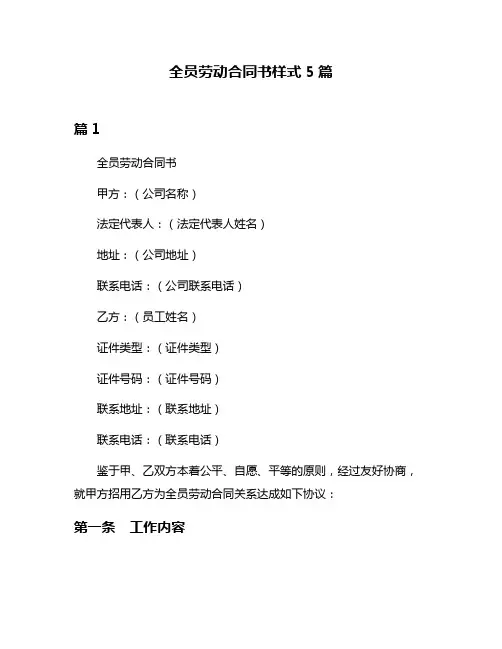 全员劳动合同书样式 5 篇

篇 1

全员劳动合同书

甲方：（公司名称）

法定代表人：（法定代表人姓名）

地址：（公司地址）

联系电话：（公司联系电话）

乙方：（员工姓名）

证件类型：（证件类型）

证件号码：（证件号码）

联系地址：（联系地址）

联系电话：（联系电话）

鉴于甲、乙双方本着公平、自愿、平等的原则，经过友好协商，就甲方招用乙方为全员劳动合同关系达成如下协议：

第一条　工作内容